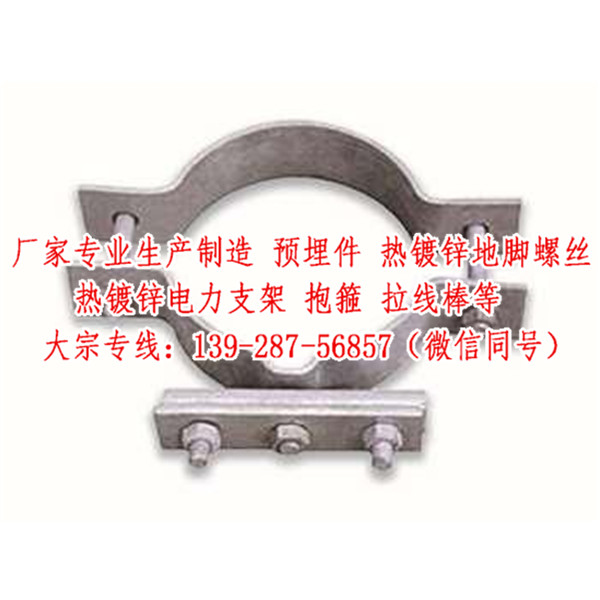 厂家专业生产制造 预埋件 热镀锌地脚螺丝
热镀锌电力支架 抱箍 拉线棒等
大宗专线：139-287-56857（微信同号）